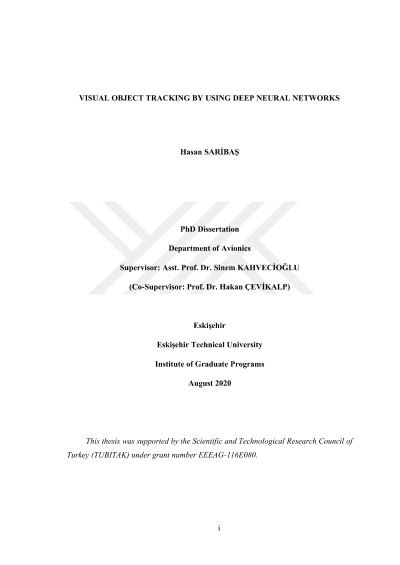 VISUAL OBJECT TRACKING BY USING DEEP NEURAL NETWORKS

Hasan SARİBAŞ

PhD Dissertation

Department of Avionics

Supervisor: Asst. Prof. Dr. Sinem KAHVECİOĞLU

(Co-Supervisor: Prof. Dr. Hakan ÇEVİKALP)

Eskişehir

Eskişehir Technical University

Institute of Graduate Programs

August 2020

This thesis was supported by the Scientific and Technological Research Council of Turkey (TUBITAK) under grant number EEEAG-116E080.

i